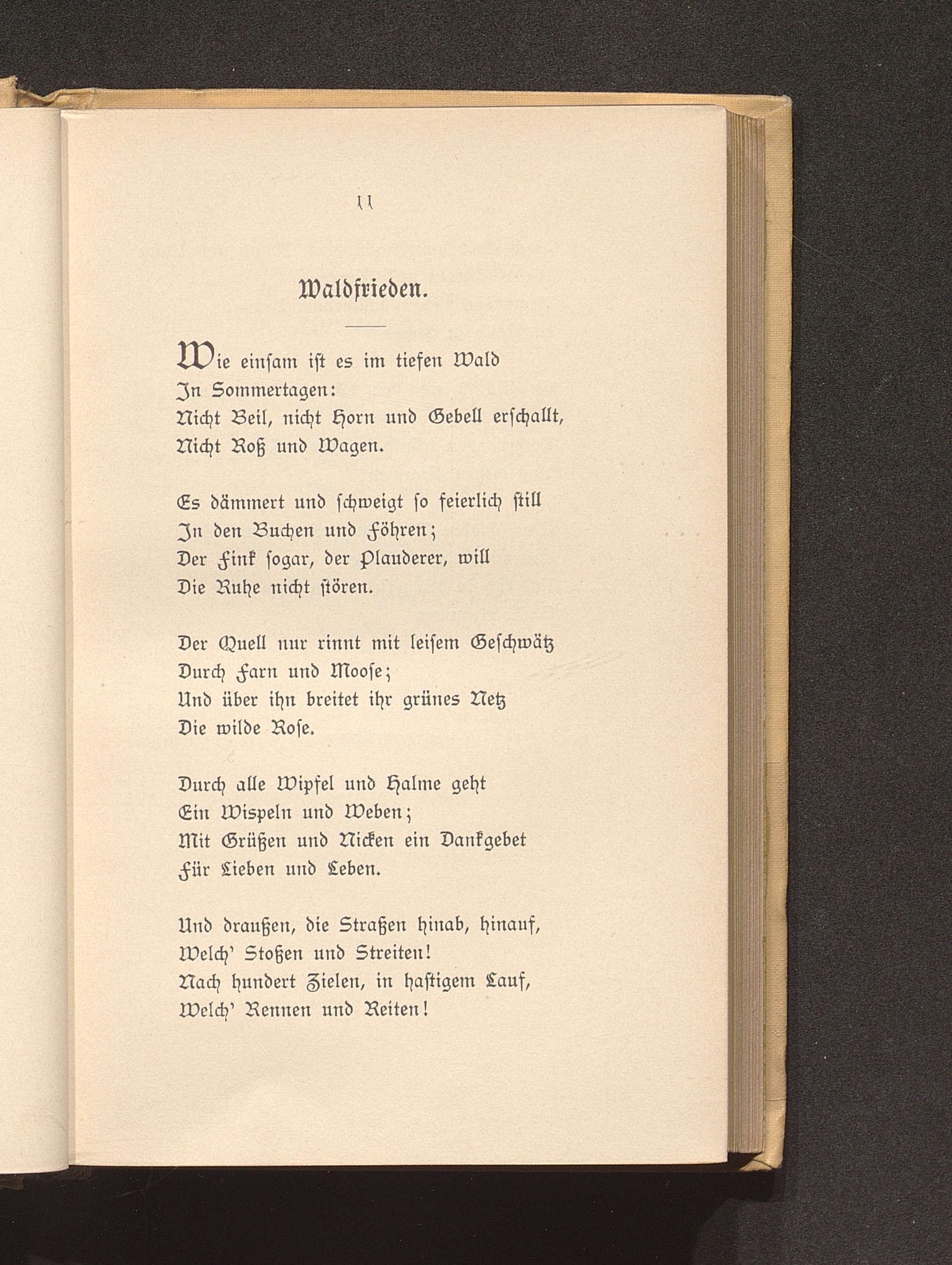 11

Waldfrieden.

Wie einſam iſt es im tiefen Wald
In Sommertagen:
Nicht Beil, nicht Horn und Gebell erſchallt,
Nicht Roß und Wagen.

Es dämmert und ſchweigt ſo feierlich ſtill
In den Buchen und Föhren;
Der Fink ſogar, der Plauderer, will
Die Ruhe nicht ſtören.

Der Quell nur rinnt mit leiſem Geſchwätz
Durch Farn und Mooſe;
Und über ihn breitet ihr grünes Netz
Die wilde Roſe.

Durch alle Wipfel und Halme geht
Ein Wispeln und Weben;
Mit Grüßen und Nicken ein Dankgebet
Für Lieben und Leben.

Und draußen, die Straßen hinab, hinauf,
Welch' Stoßen und Streiten!
Nach hundert Zielen, in haſtigem Lauf,
Welch' Rennen und Reiten!